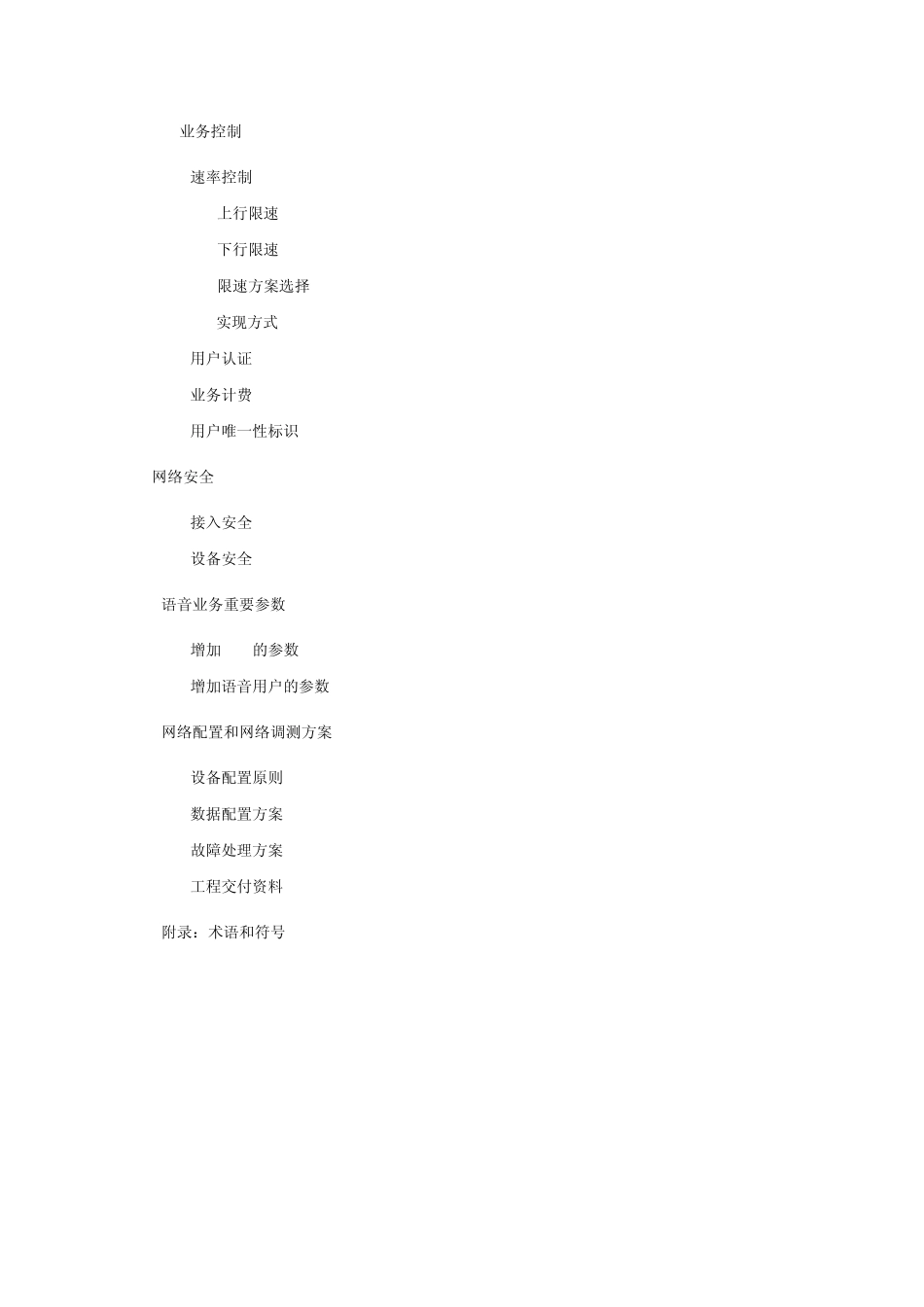 业务控制

速率控制

上行限速

下行限速

限速方案选择

实现方式

用户认证

业务计费

用户唯一性标识

网络安全

接入安全

设备安全

语音业务重要参数

增加 的参数

增加语音用户的参数

网络配置和网络调测方案

设备配置原则

数据配置方案

故障处理方案

工程交付资料

附录：术语和符号